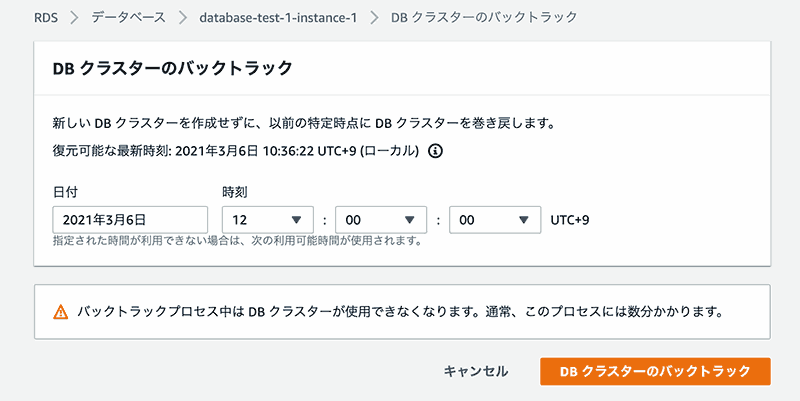 RDS > データベース > database-test-1-instance-1 > DB クラスターのバックトラック

DB クラスターのバックトラック

新しい DB クラスターを作成せずに、以前の特定時点に DB クラスターを巻き戻します。

復元可能な最新時刻: 2021年3月6日 10:36:22 UTC+9 (ローカル)

日付
2021年3月6日

時刻
12 : 00 : 00 UTC+9

指定された時間が利用できない場合は、次の利用可能時間が使用されます。

バックトラックプロセス中は DB クラスターが使用できなくなります。通常、このプロセスには数分かかります。

キャンセル

DB クラスターのバックトラック